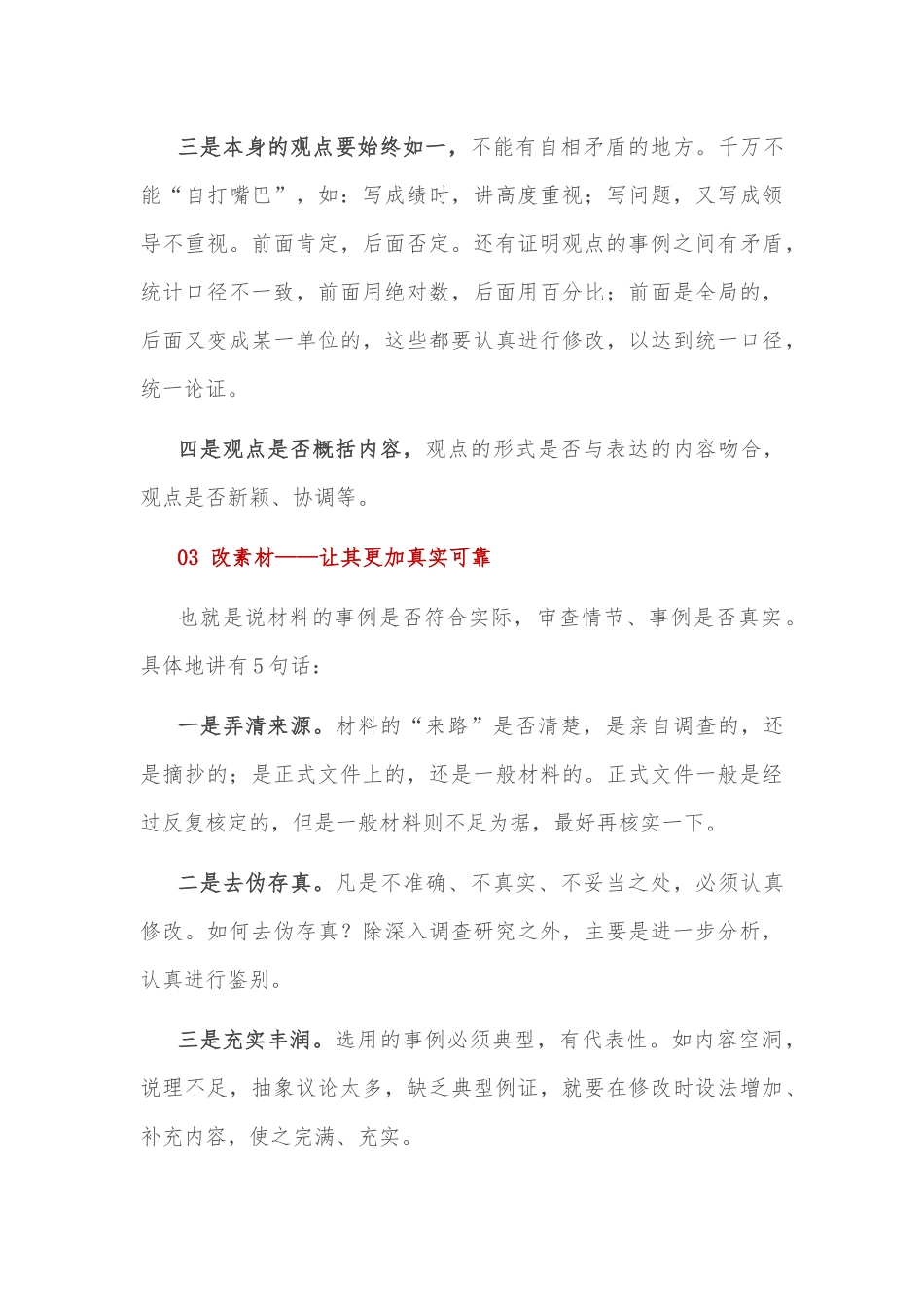 三是本身的观点要始终如一，不能有自相矛盾的地方。千万不能“自打嘴巴”，如：写成绩时，讲高度重视；写问题，又写成领导不重视。前面肯定，后面否定。还有证明观点的事例之间有矛盾，统计口径不一致，前面用绝对数，后面用百分比；前面是全局的，后面又变成某一单位的，这些都要认真进行修改，以达到统一口径，统一论证。

四是观点是否概括内容，观点的形式是否与表达的内容吻合，观点是否新颖、协调等。

03 改素材——让其更加真实可靠

也就是说材料的事例是否符合实际，审查情节、事例是否真实。具体地讲有5句话：

一是弄清来源。材料的“来路”是否清楚，是亲自调查的，还是摘抄的；是正式文件上的，还是一般材料的。正式文件一般是经过反复核定的，但是一般材料则不足为据，最好再核实一下。

二是去伪存真。凡是不准确、不真实、不妥当之处，必须认真修改。如何去伪存真？除深入调查研究之外，主要是进一步分析，认真进行鉴别。

三是充实丰润。选用的事例必须典型，有代表性。如内容空洞，说理不足，抽象议论太多，缺乏典型例证，就要在修改时设法增加、补充内容，使之完满、充实。